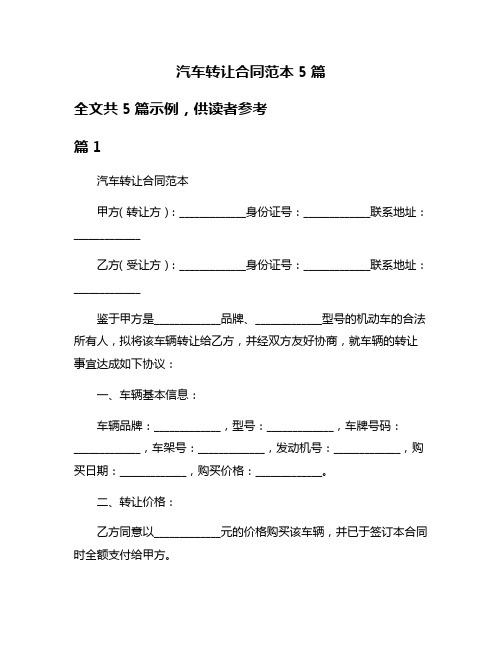 汽车转让合同范本 5 篇

全文共 5 篇示例，供读者参考

篇 1

汽车转让合同范本

甲方(转让方)：____________身份证号：____________联系地址：____________

乙方(受让方)：____________身份证号：____________联系地址：____________

鉴于甲方是____________品牌、____________型号的机动车的合法所有人，拟将该车辆转让给乙方，并经双方友好协商，就车辆的转让事宜达成如下协议：

一、车辆基本信息：

车辆品牌：____________，型号：____________，车牌号码：____________，车架号：____________，发动机号：____________，购买日期：____________，购买价格：____________。

二、转让价格：

乙方同意以____________元的价格购买该车辆，并已于签订本合同时全额支付给甲方。